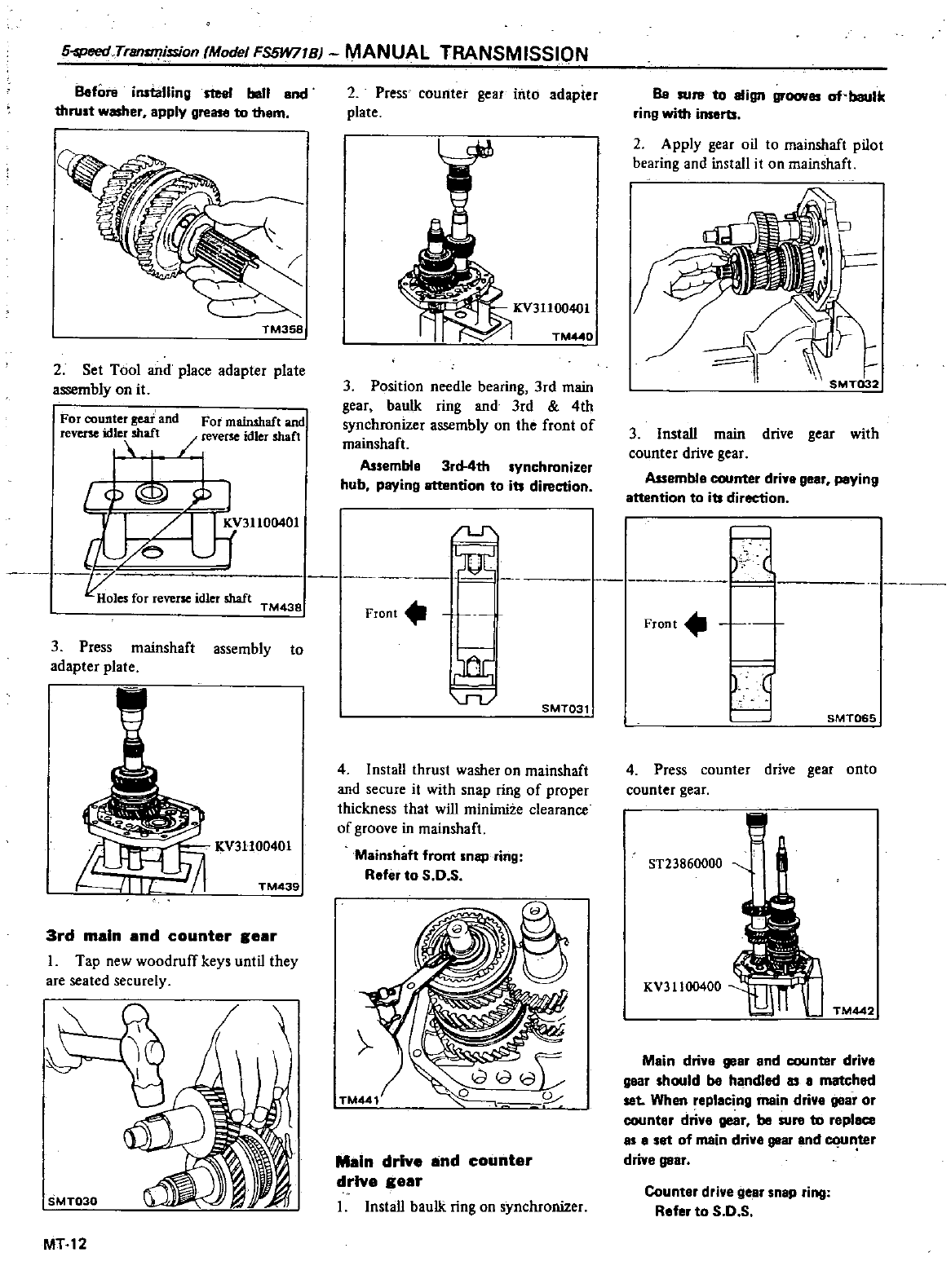 5-speed Transmission (Model FS5W71B) – MANUAL TRANSMISSION

Before installing steel ball and thrust washer, apply grease to them.

TM358

2. Set Tool and place adapter plate assembly on it.

For counter gear and reverse idler shaft

For mainshaft and reverse idler shaft

KV31100401

Holes for reverse idler shaft

TM438

3. Press mainshaft assembly to adapter plate.

KV31100401

TM439

3rd main and counter gear

1. Tap new woodruff keys until they are seated securely.

SMT030

2. Press counter gear into adapter plate.

KV31100401

TM440

3. Position needle bearing, 3rd main gear, baulk ring and 3rd & 4th synchronizer assembly on the front of mainshaft.

Assemble 3rd-4th synchronizer hub, paying attention to its direction.

Front

SMT031

4. Install thrust washer on mainshaft and secure it with snap ring of proper thickness that will minimize clearance of groove in mainshaft.

Mainshaft front snap ring:
Refer to S.D.S.

TM441

Main drive and counter drive gear

1. Install baulk ring on synchronizer.

Be sure to align grooves of baulk ring with inserts.

2. Apply gear oil to mainshaft pilot bearing and install it on mainshaft.

SMT032

3. Install main drive gear with counter drive gear.

Assemble counter drive gear, paying attention to its direction.

Front

SMT065

4. Press counter drive gear onto counter gear.

ST23860000

KV31100400

TM442

Main drive gear and counter drive gear should be handled as a matched set. When replacing main drive gear or counter drive gear, be sure to replace as a set of main drive gear and counter drive gear.

Counter drive gear snap ring:
Refer to S.D.S.

MT-12